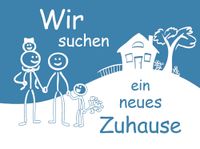 Wir suchen

ein neues Zuhause